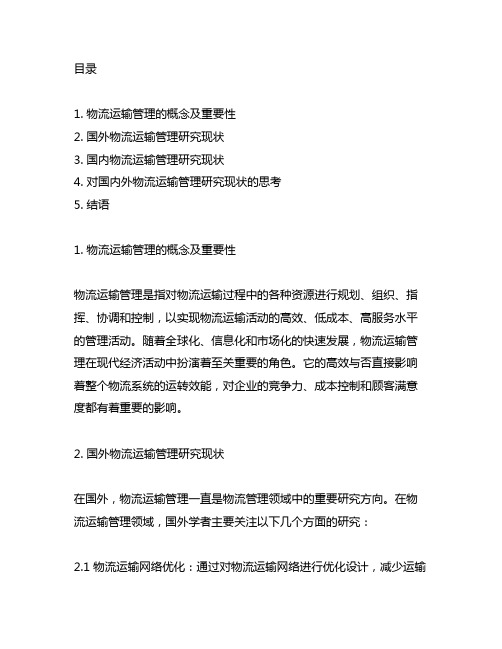 目录

1. 物流运输管理的概念及重要性
2. 国外物流运输管理研究现状
3. 国内物流运输管理研究现状
4. 对国内外物流运输管理研究现状的思考
5. 结语

1. 物流运输管理的概念及重要性

物流运输管理是指对物流运输过程中的各种资源进行规划、组织、指挥、协调和控制，以实现物流运输活动的高效、低成本、高服务水平的管理活动。随着全球化、信息化和市场化的快速发展，物流运输管理在现代经济活动中扮演着至关重要的角色。它的高效与否直接影响着整个物流系统的运转效能，对企业的竞争力、成本控制和顾客满意度都有着重要的影响。

2. 国外物流运输管理研究现状

在国外，物流运输管理一直是物流管理领域中的重要研究方向。在物流运输管理领域，国外学者主要关注以下几个方面的研究：

2.1 物流运输网络优化：通过对物流运输网络进行优化设计，减少运输